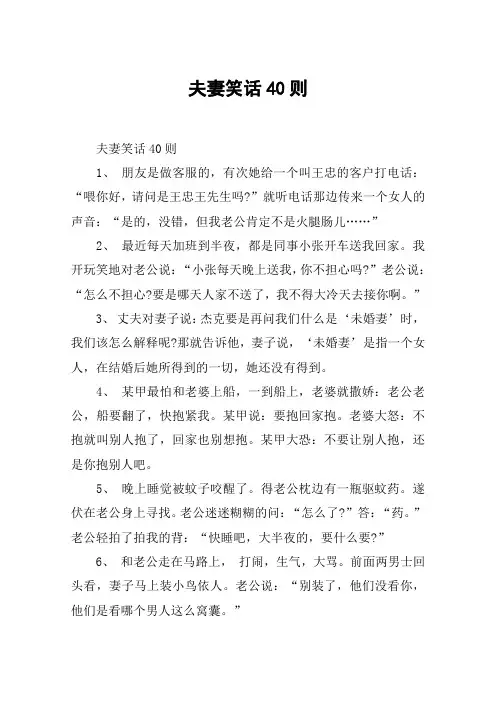 夫妻笑话40则

夫妻笑话40则

1、 朋友是做客服的，有次她给一个叫王忠的客户打电话：“喂你好，请问是王忠王先生吗?”就听电话那边传来一个女人的声音：“是的，没错，但我老公肯定不是火腿肠儿……”

2、 最近每天加班到半夜，都是同事小张开车送我回家。我开玩笑地对老公说：“小张每天晚上送我，你不担心吗?”老公说：“怎么不担心?要是哪天人家不送了，我不得大冷天去接你啊。”

3、 丈夫对妻子说：杰克要是再问我们什么是‘未婚妻’时，我们该怎么解释呢?那就告诉他，妻子说，‘未婚妻’是指一个女人，在结婚后她所得到的一切，她还没有得到。

4、 某甲最怕和老婆上船，一到船上，老婆就撒娇：老公老公，船要翻了，快抱紧我。某甲说：要抱回家抱。老婆大怒：不抱就叫别人抱了，回家也别想抱。某甲大恐：不要让别人抱，还是你抱别人吧。

5、 晚上睡觉被蚊子咬醒了。得老公枕边有一瓶驱蚊药。遂伏在老公身上寻找。老公迷迷糊糊的问：“怎么了?”答：“药。”老公轻拍了拍我的背：“快睡吧，大半夜的，要什么要?”

6、 和老公走在马路上， 打闹，生气，大骂。前面两男士回头看，妻子马上装小鸟依人。老公说：“别装了，他们没看你，他们是看哪个男人这么窝囊。”